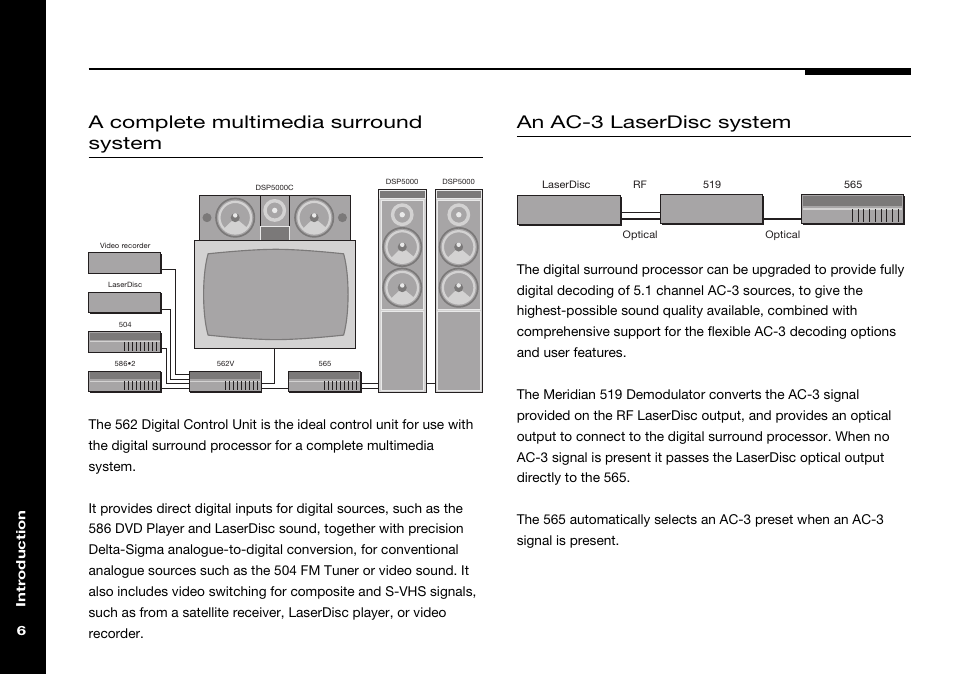 A complete multimedia surround system

DSP5000C

DSP5000

DSP5000

Video recorder

LaserDisc

504

586•2

562V

565

The 562 Digital Control Unit is the ideal control unit for use with the digital surround processor for a complete multimedia system.

It provides direct digital inputs for digital sources, such as the 586 DVD Player and LaserDisc sound, together with precision Delta-Sigma analogue-to-digital conversion, for conventional analogue sources such as the 504 FM Tuner or video sound. It also includes video switching for composite and S-VHS signals, such as from a satellite receiver, LaserDisc player, or video recorder.

An AC-3 LaserDisc system

LaserDisc

RF

519

565

Optical

Optical

The digital surround processor can be upgraded to provide fully digital decoding of 5.1 channel AC-3 sources, to give the highest-possible sound quality available, combined with comprehensive support for the flexible AC-3 decoding options and user features.

The Meridian 519 Demodulator converts the AC-3 signal provided on the RF LaserDisc output, and provides an optical output to connect to the digital surround processor. When no AC-3 signal is present it passes the LaserDisc optical output directly to the 565.

The 565 automatically selects an AC-3 preset when an AC-3 signal is present.

Introduction

6